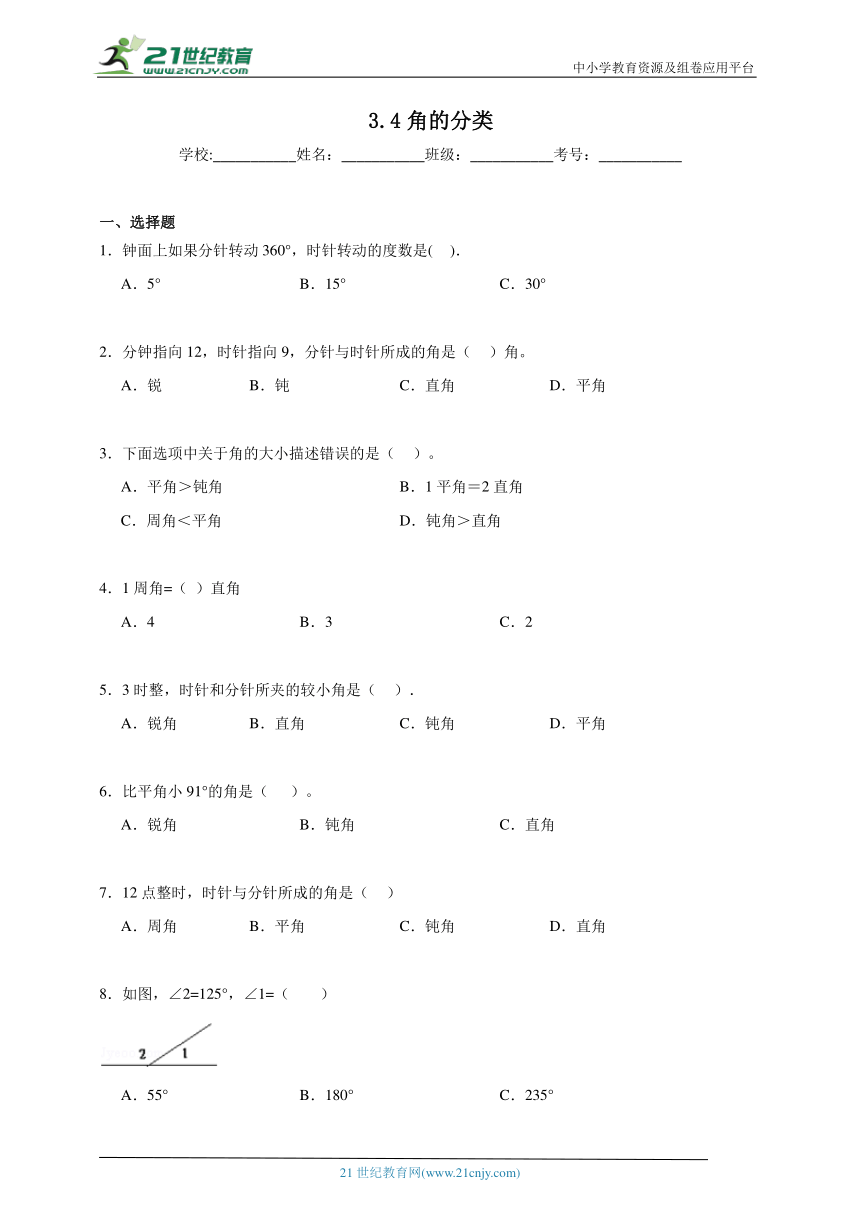 21世纪教育
www.21cnjy.com

中小学教育资源及组卷应用平台

3.4 角的分类

学校:___________姓名：___________班级：___________考号：___________

一、选择题

1．钟面上如果分针转动 360°，时针转动的度数是(　).

A．5°　　B．15°　　C．30°

2．分钟指向 12，时针指向 9，分针与时针所成的角是（　）角。

A．锐　　B．钝　　C．直角　　D．平角

3．下面选项中关于角的大小描述错误的是（　）。

A．平角＞钝角　　B．1 平角＝2 直角

C．周角＜平角　　D．钝角＞直角

4．1 周角=（ ）直角

A．4　　B．3　　C．2

5．3 时整，时针和分针所夹的较小角是（　）.

A．锐角　　B．直角　　C．钝角　　D．平角

6．比平角小 91°的角是（　）。

A．锐角　　B．钝角　　C．直角

7．12 点整时，时针与分针所成的角是（　）

A．周角　　B．平角　　C．钝角　　D．直角

8．如图，∠2=125°，∠1=（　　）

2　1

A．55°　　B．180°　　C．235°

21 世纪教育网(www.21cnjy.com)